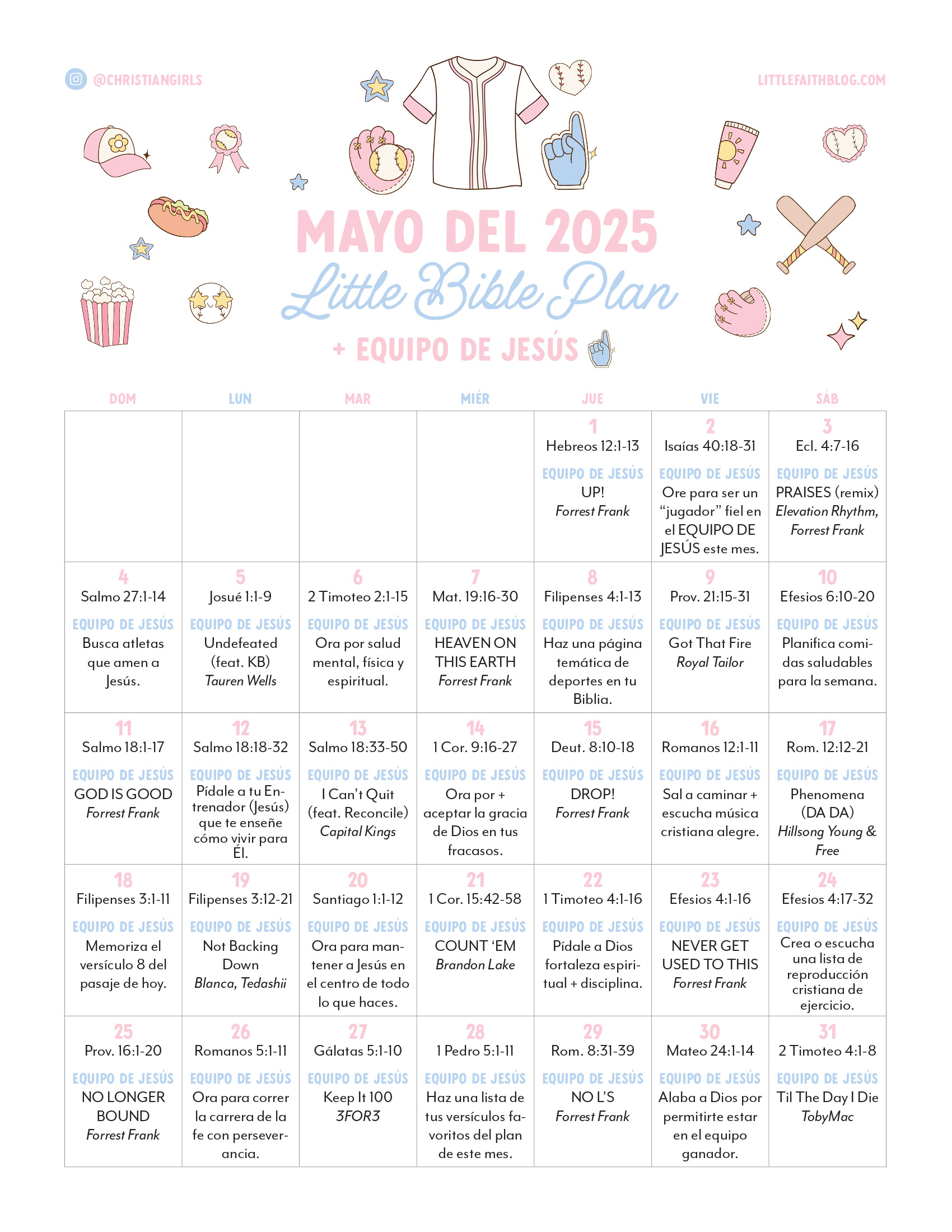 @CHRISTIANGIRLS

LITTLEFAITHBLOG.COM

MAYO DEL 2025
Little Bible Plan
+ EQUIPO DE JESÚS

| DOM | LUN | MAR | MIÉR | JUE | VIE | SÁB |
|---|---|---|---|---|---|---|
| | | | | 1 Hebreos 12:1-13 EQUIPO DE JESÚS UP! Forrest Frank | 2 Isaías 40:18-31 EQUIPO DE JESÚS Ore para ser un "jugador" fiel en el EQUIPO DE JESÚS este mes. | 3 Ecl. 4:7-16 EQUIPO DE JESÚS PRAISES (remix) Elevation Rhythm, Forrest Frank |
| 4 Salmo 27:1-14 EQUIPO DE JESÚS Busca atletas que amen a Jesús. | 5 Josué 1:1-9 EQUIPO DE JESÚS Undefeated (feat. KB) Tauren Wells | 6 2 Timoteo 2:1-15 EQUIPO DE JESÚS Ora por salud mental, física y espiritual. | 7 Mat. 19:16-30 EQUIPO DE JESÚS HEAVEN ON THIS EARTH Forrest Frank | 8 Filipenses 4:1-13 EQUIPO DE JESÚS Haz una página temática de deportes en tu Biblia. | 9 Prov. 21:15-31 EQUIPO DE JESÚS Got That Fire Royal Tailor | 10 Efesios 6:10-20 EQUIPO DE JESÚS Planifica comidas saludables para la semana. |
| 11 Salmo 18:1-17 EQUIPO DE JESÚS GOD IS GOOD Forrest Frank | 12 Salmo 18:18-32 EQUIPO DE JESÚS Pídale a tu Entrenador (Jesús) que te enseñe cómo vivir para Él. | 13 Salmo 18:33-50 EQUIPO DE JESÚS I Can't Quit (feat. Reconcile) Capital Kings | 14 1 Cor. 9:16-27 EQUIPO DE JESÚS Ora por + aceptar la gracia de Dios en tus fracasos. | 15 Deut. 8:10-18 EQUIPO DE JESÚS DROP! Forrest Frank | 16 Romanos 12:1-11 EQUIPO DE JESÚS Sal a caminar + escucha música cristiana alegre. | 17 Rom. 12:12-21 EQUIPO DE JESÚS Phenomena (DA DA) Hillsong Young & Free |
| 18 Filipenses 3:1-11 EQUIPO DE JESÚS Memoriza el versículo 8 del pasaje de hoy. | 19 Filipenses 3:12-21 EQUIPO DE JESÚS Not Backing Down Blanca, Tedashii | 20 Santiago 1:1-12 EQUIPO DE JESÚS Ora para mantener a Jesús en el centro de todo lo que haces. | 21 1 Cor. 15:42-58 EQUIPO DE JESÚS COUNT 'EM Brandon Lake | 22 1 Timoteo 4:1-16 EQUIPO DE JESÚS Pídale a Dios fortaleza espiritual + disciplina. | 23 Efesios 4:1-16 EQUIPO DE JESÚS NEVER GET USED TO THIS Forrest Frank | 24 Efesios 4:17-32 EQUIPO DE JESÚS Crea o escucha una lista de reproducción cristiana de ejercicio. |
| 25 Prov. 16:1-20 EQUIPO DE JESÚS NO LONGER BOUND Forrest Frank | 26 Romanos 5:1-11 EQUIPO DE JESÚS Ora para correr la carrera de la fe con perseverancia. | 27 Gálatas 5:1-10 EQUIPO DE JESÚS Keep It 100 3FOR3 | 28 1 Pedro 5:1-11 EQUIPO DE JESÚS Haz una lista de tus versículos favoritos del plan de este mes. | 29 Rom. 8:31-39 EQUIPO DE JESÚS NO L'S Forrest Frank | 30 Mateo 24:1-14 EQUIPO DE JESÚS Alaba a Dios por permitirte estar en el equipo ganador. | 31 2 Timoteo 4:1-8 EQUIPO DE JESÚS Til The Day I Die TobyMac |